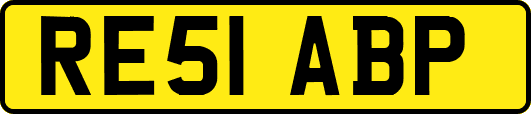 RE51 ABP